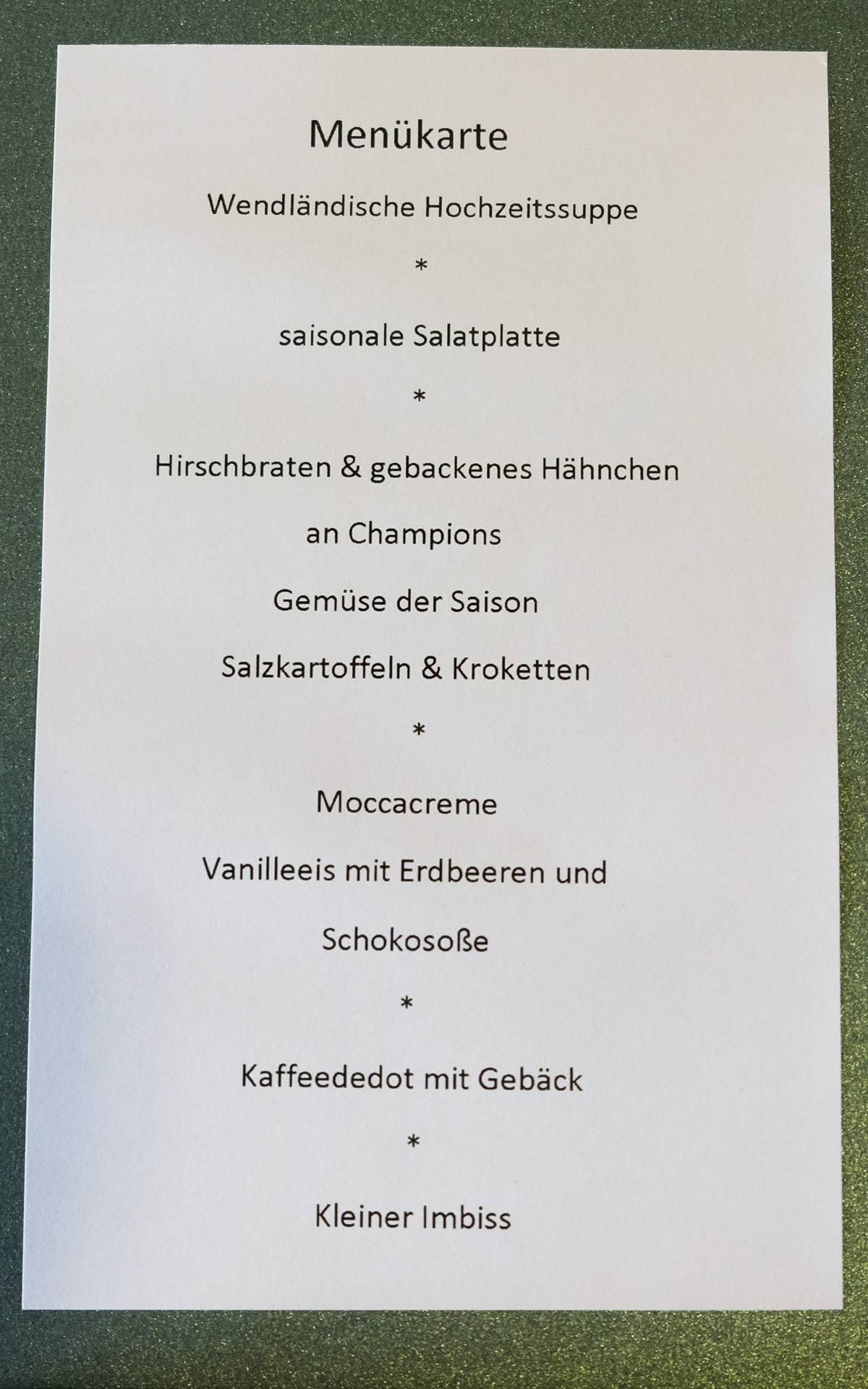 Menükarte

Wendländische Hochzeitssuppe

*

saisonale Salatplatte

*

Hirschbraten & gebackenes Hähnchen

an Champions

Gemüse der Saison

Salzkartoffeln & Kroketten

*

Moccacreme

Vanilleeis mit Erdbeeren und

Schokosoße

*

Kaffeededot mit Gebäck

*

Kleiner Imbiss